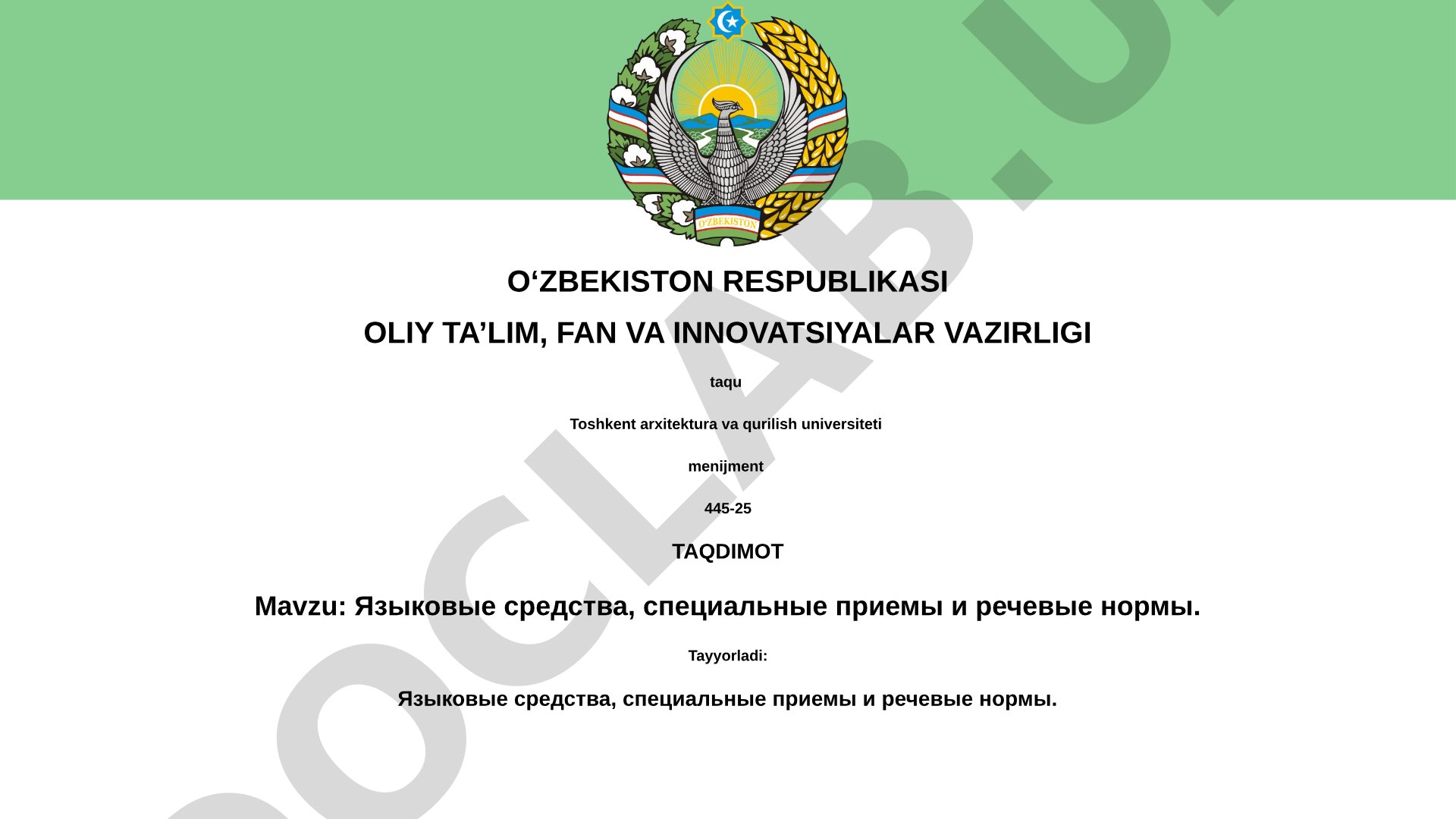 O'ZBEKISTON

O‘ZBEKISTON RESPUBLIKASI

OLIY TA’LIM, FAN VA INNOVATSIYALAR VAZIRLIGI

taqu

Toshkent arxitektura va qurilish universiteti

menijment

445-25

TAQDIMOT

Mavzu: Языковые средства, специальные приемы и речевые нормы.

Tayyorladi:

Языковые средства, специальные приемы и речевые нормы.

DOCLAB.U